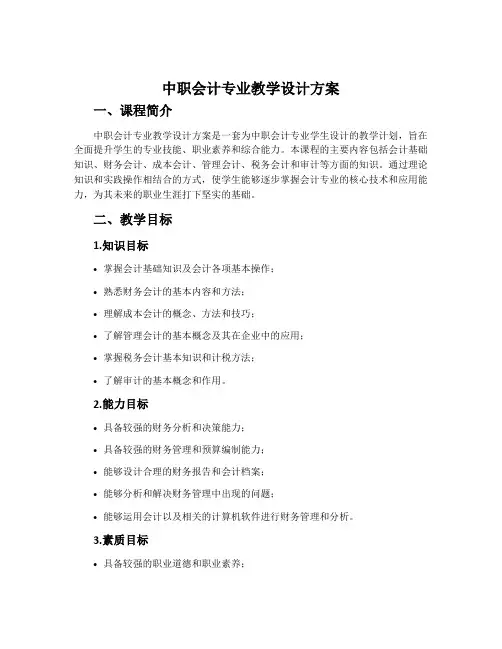 中职会计专业教学设计方案

一、课程简介

中职会计专业教学设计方案是一套为中职会计专业学生设计的教学计划，旨在全面提升学生的专业技能、职业素养和综合能力。本课程的主要内容包括会计基础知识、财务会计、成本会计、管理会计、税务会计和审计等方面的知识。通过理论知识和实践操作相结合的方式，使学生能够逐步掌握会计专业的核心技术和应用能力，为其未来的职业生涯打下坚实的基础。

二、教学目标

1.知识目标

• 掌握会计基础知识及会计各项基本操作；

• 熟悉财务会计的基本内容和方法；

• 理解成本会计的概念、方法和技巧；

• 了解管理会计的基本概念及其在企业中的应用；

• 掌握税务会计基本知识和计税方法；

• 了解审计的基本概念和作用。

2.能力目标

• 具备较强的财务分析和决策能力；

• 具备较强的财务管理和预算编制能力；

• 能够设计合理的财务报告和会计档案；

• 能够分析和解决财务管理中出现的问题；

• 能够运用会计以及相关的计算机软件进行财务管理和分析。

3.素质目标

• 具备较强的职业道德和职业素养；